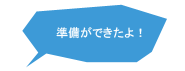 準備ができたよ！